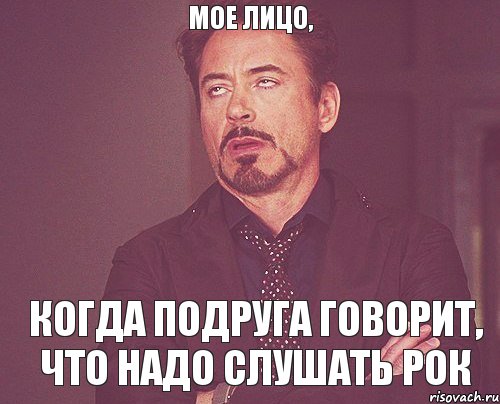 МОЕ ЛИЦО,

КОГДА ПОДРУГА ГОВОРИТ, ЧТО НАДО СЛУШАТЬ РОК

risovach.ru